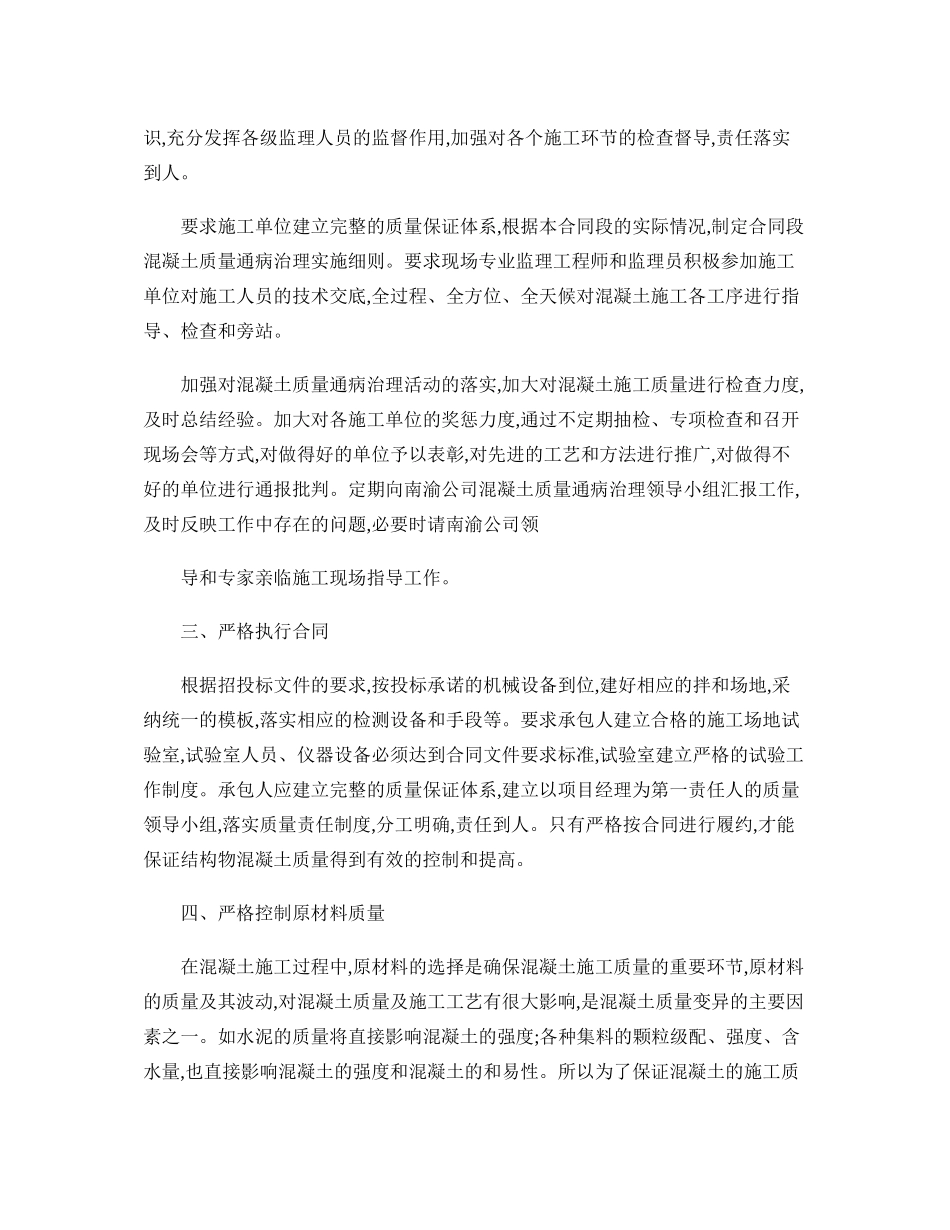 识,充分发挥各级监理人员的监督作用,加强对各个施工环节的检查督导,责任落实到人。

要求施工单位建立完整的质量保证体系,根据本合同段的实际情况,制定合同段混凝土质量通病治理实施细则。要求现场专业监理工程师和监理员积极参加施工单位对施工人员的技术交底,全过程、全方位、全天候对混凝土施工各工序进行指导、检查和旁站。

加强对混凝土质量通病治理活动的落实,加大对混凝土施工质量进行检查力度,及时总结经验。加大对各施工单位的奖惩力度,通过不定期抽检、专项检查和召开现场会等方式,对做得好的单位予以表彰,对先进的工艺和方法进行推广,对做得不好的单位进行通报批判。定期向南渝公司混凝土质量通病治理领导小组汇报工作,及时反映工作中存在的问题,必要时请南渝公司领

导和专家亲临施工现场指导工作。

三、严格执行合同

根据招投标文件的要求,按投标承诺的机械设备到位,建好相应的拌和场地,采纳统一的模板,落实相应的检测设备和手段等。要求承包人建立合格的施工场地试验室,试验室人员、仪器设备必须达到合同文件要求标准,试验室建立严格的试验工作制度。承包人应建立完整的质量保证体系,建立以项目经理为第一责任人的质量领导小组,落实质量责任制度,分工明确,责任到人。只有严格按合同进行履约,才能保证结构物混凝土质量得到有效的控制和提高。

四、严格控制原材料质量

在混凝土施工过程中,原材料的选择是确保混凝土施工质量的重要环节,原材料的质量及其波动,对混凝土质量及施工工艺有很大影响,是混凝土质量变异的主要因素之一。如水泥的质量将直接影响混凝土的强度;各种集料的颗粒级配、强度、含水量,也直接影响混凝土的强度和混凝土的和易性。所以为了保证混凝土的施工质